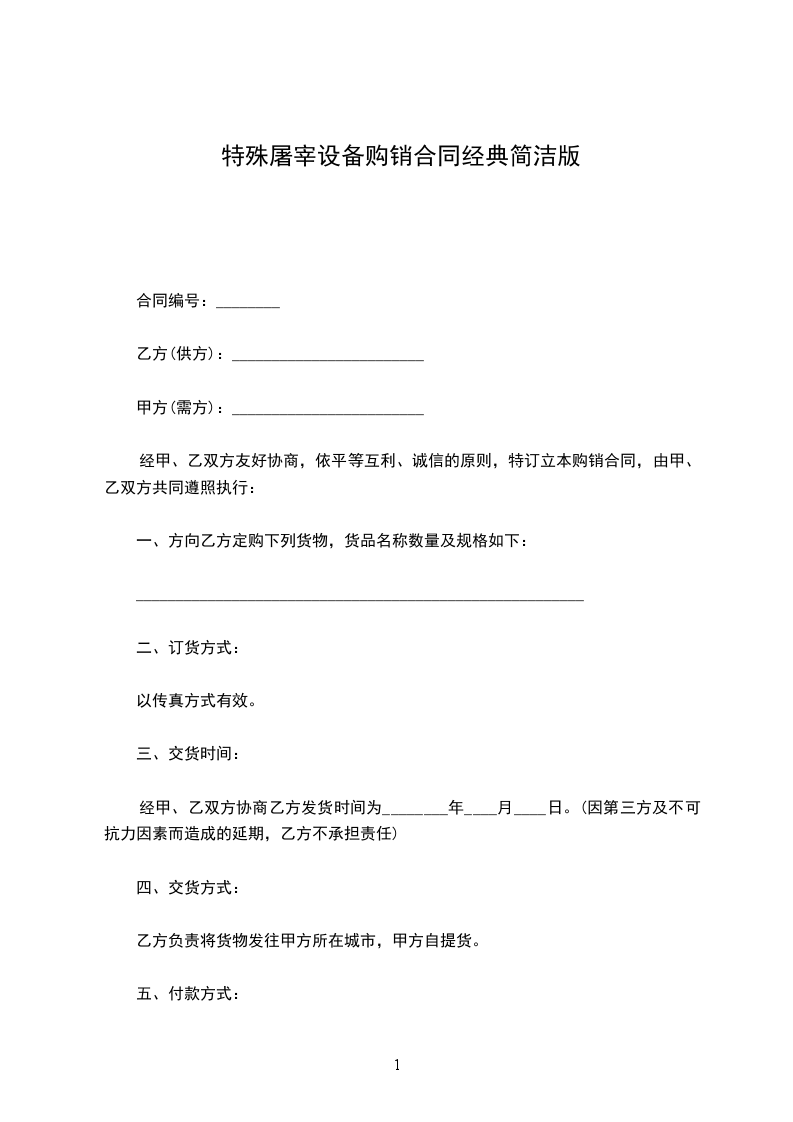 特殊屠宰设备购销合同经典简洁版

合同编号：________

乙方(供方)：________________________

甲方(需方)：________________________

经甲、乙双方友好协商，依平等互利、诚信的原则，特订立本购销合同，由甲、乙双方共同遵照执行：

一、方向乙方定购下列货物，货品名称数量及规格如下：

________________________________________________________

二、订货方式：

以传真方式有效。

三、交货时间：

经甲、乙双方协商乙方发货时间为________年____月____日。(因第三方及不可抗力因素而造成的延期，乙方不承担责任)

四、交货方式：

乙方负责将货物发往甲方所在城市，甲方自提货。

五、付款方式：

1